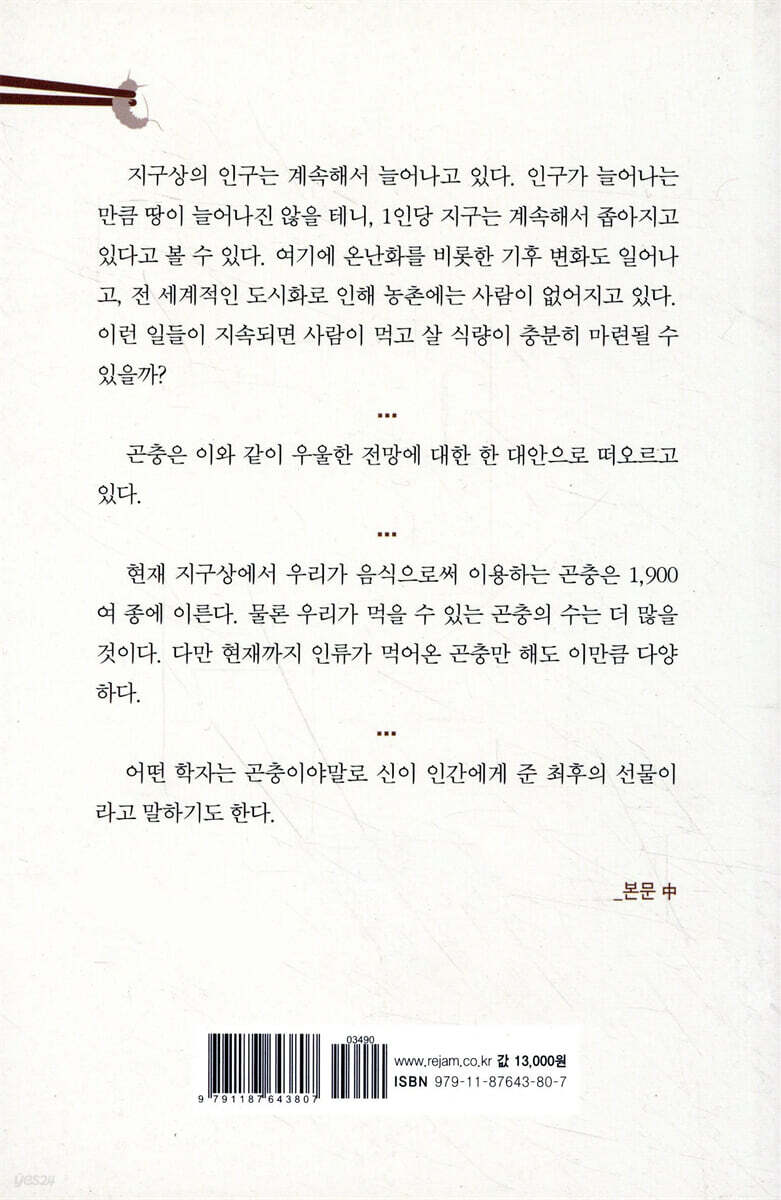 지구상의 인구는 계속해서 늘어나고 있다. 인구가 늘어나는 만큼 땅이 늘어나진 않을 테니, 1인당 지구는 계속해서 좁아지고 있다고 볼 수 있다. 여기에 온난화를 비롯한 기후 변화도 일어나고, 전 세계적인 도시화로 인해 농촌에는 사람이 없어지고 있다. 이런 일들이 지속되면 사람이 먹고 살 식량이 충분히 마련될 수 있을까?

…

곤충은 이와 같이 우울한 전망에 대한 한 대안으로 떠오르고 있다.

…

현재 지구상에서 우리가 음식으로써 이용하는 곤충은 1,900여 종에 이른다. 물론 우리가 먹을 수 있는 곤충의 수는 더 많을 것이다. 다만 현재까지 인류가 먹어온 곤충만 해도 이만큼 다양하다.

…

어떤 학자는 곤충이야말로 신이 인간에게 준 최후의 선물이라고 말하기도 한다.

_본문 中

03490
9 791187 643807
www.rejam.co.kr 값 13,000원
ISBN 979-11-87643-80-7

yes24